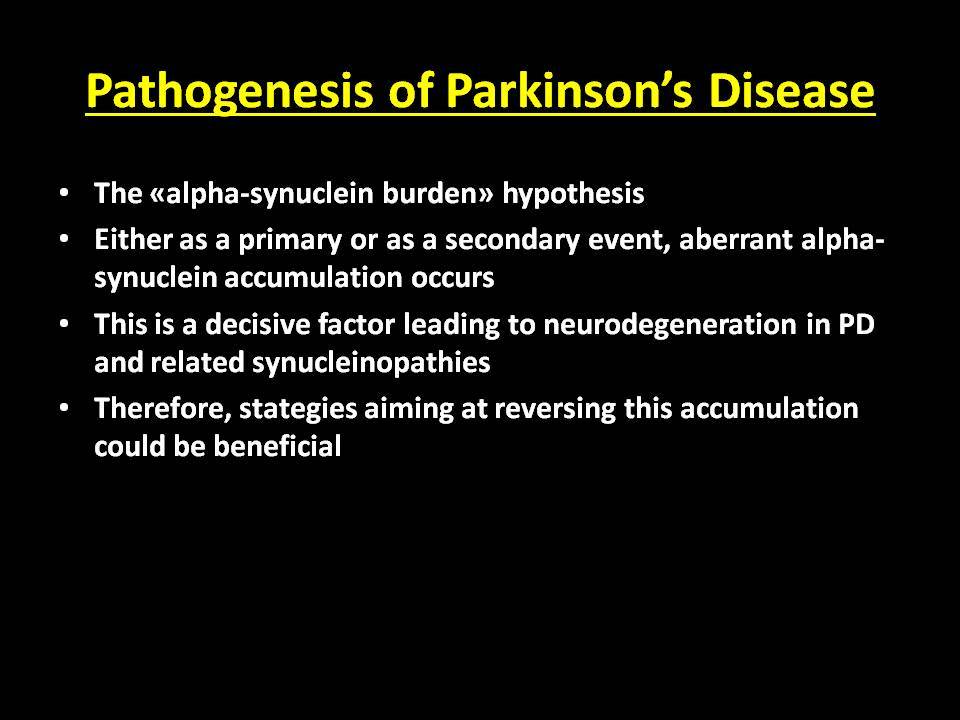 Pathogenesis of Parkinson's Disease

• The «alpha-synuclein burden» hypothesis
• Either as a primary or as a secondary event, aberrant alpha-synuclein accumulation occurs
• This is a decisive factor leading to neurodegeneration in PD and related synucleinopathies
• Therefore, stategies aiming at reversing this accumulation could be beneficial